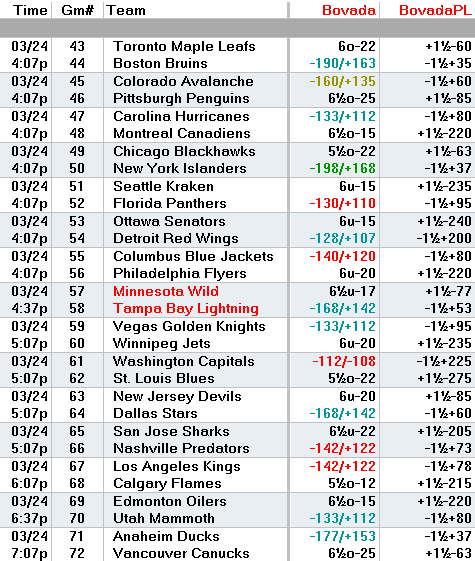 | Time | Gm# | Team | Bovada | BovadaPL |
|---|---|---|---|---|
| 03/24 | 43 | Toronto Maple Leafs | 6o-22 | +1½-60 |
| 4:07p | 44 | Boston Bruins | -190/+163 | -1½+35 |
| 03/24 | 45 | Colorado Avalanche | -160/+135 | -1½+60 |
| 4:07p | 46 | Pittsburgh Penguins | 6½o-25 | +1½-85 |
| 03/24 | 47 | Carolina Hurricanes | -133/+112 | -1½+80 |
| 4:07p | 48 | Montreal Canadiens | 6½o-15 | +1½-220 |
| 03/24 | 49 | Chicago Blackhawks | 5½o-22 | +1½-63 |
| 4:07p | 50 | New York Islanders | -198/+168 | -1½+37 |
| 03/24 | 51 | Seattle Kraken | 6u-15 | +1½-235 |
| 4:07p | 52 | Florida Panthers | -130/+110 | -1½+95 |
| 03/24 | 53 | Ottawa Senators | 6u-15 | +1½-240 |
| 4:07p | 54 | Detroit Red Wings | -128/+107 | -1½+200 |
| 03/24 | 55 | Columbus Blue Jackets | -140/+120 | -1½+80 |
| 4:07p | 56 | Philadelphia Flyers | 6u-20 | +1½-220 |
| 03/24 | 57 | Minnesota Wild | 6½u-17 | +1½-77 |
| 4:37p | 58 | Tampa Bay Lightning | -168/+142 | -1½+53 |
| 03/24 | 59 | Vegas Golden Knights | -133/+112 | -1½+95 |
| 5:07p | 60 | Winnipeg Jets | 6u-20 | +1½-235 |
| 03/24 | 61 | Washington Capitals | -112/-108 | -1½+225 |
| 5:07p | 62 | St. Louis Blues | 5½o-22 | +1½-275 |
| 03/24 | 63 | New Jersey Devils | 6u-20 | +1½-85 |
| 5:07p | 64 | Dallas Stars | -168/+142 | -1½+60 |
| 03/24 | 65 | San Jose Sharks | 6½u-22 | +1½-205 |
| 5:07p | 66 | Nashville Predators | -142/+122 | -1½+73 |
| 03/24 | 67 | Los Angeles Kings | -142/+122 | -1½+78 |
| 6:07p | 68 | Calgary Flames | 5½o-12 | +1½-215 |
| 03/24 | 69 | Edmonton Oilers | 6½o-15 | +1½-220 |
| 6:37p | 70 | Utah Mammoth | -133/+112 | -1½+80 |
| 03/24 | 71 | Anaheim Ducks | -177/+153 | -1½+37 |
| 7:07p | 72 | Vancouver Canucks | 6½o-25 | +1½-63 |